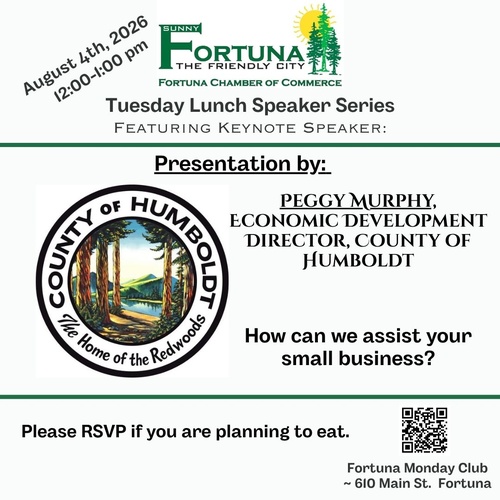 August 4th, 2026
12:00-1:00 pm

SUNNY
FORTUNA
THE FRIENDLY CITY
FORTUNA CHAMBER OF COMMERCE

Tuesday Lunch Speaker Series
FEATURING KEYNOTE SPEAKER:

Presentation by:

COUNTY OF HUMBOLDT
The Home of the Redwoods

PEGGY MURPHY, ECONOMIC DEVELOPMENT DIRECTOR, COUNTY OF HUMBOLDT

How can we assist your small business?

Please RSVP if you are planning to eat.

Fortuna Monday Club
~ 610 Main St. Fortuna